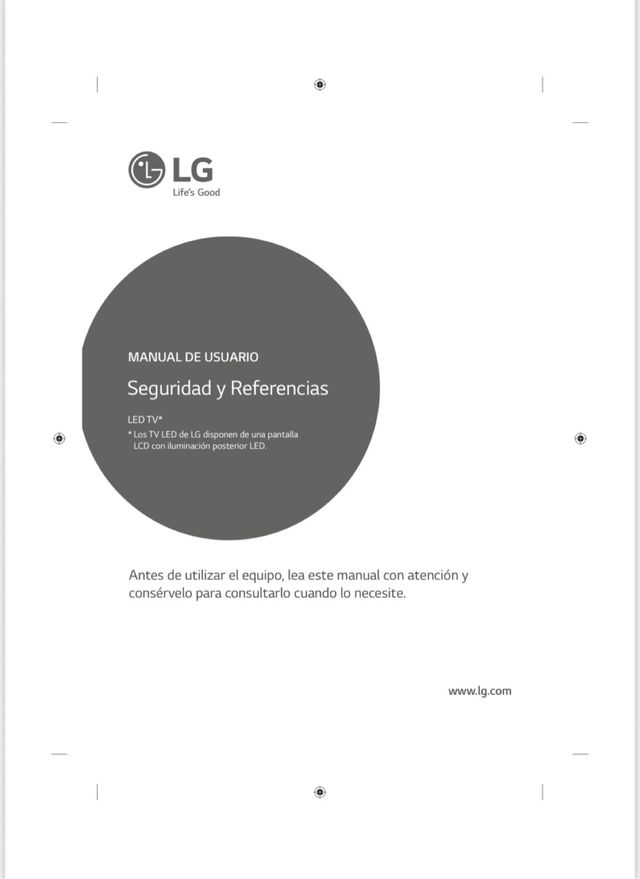 LG
Life's Good

MANUAL DE USUARIO

Seguridad y Referencias

LED TV*
* Los TV LED de LG disponen de una pantalla LCD con iluminación posterior LED.

Antes de utilizar el equipo, lea este manual con atención y consérvelo para consultarlo cuando lo necesite.

www.lg.com